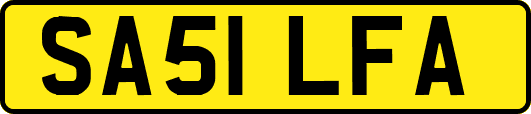 SA51 LFA